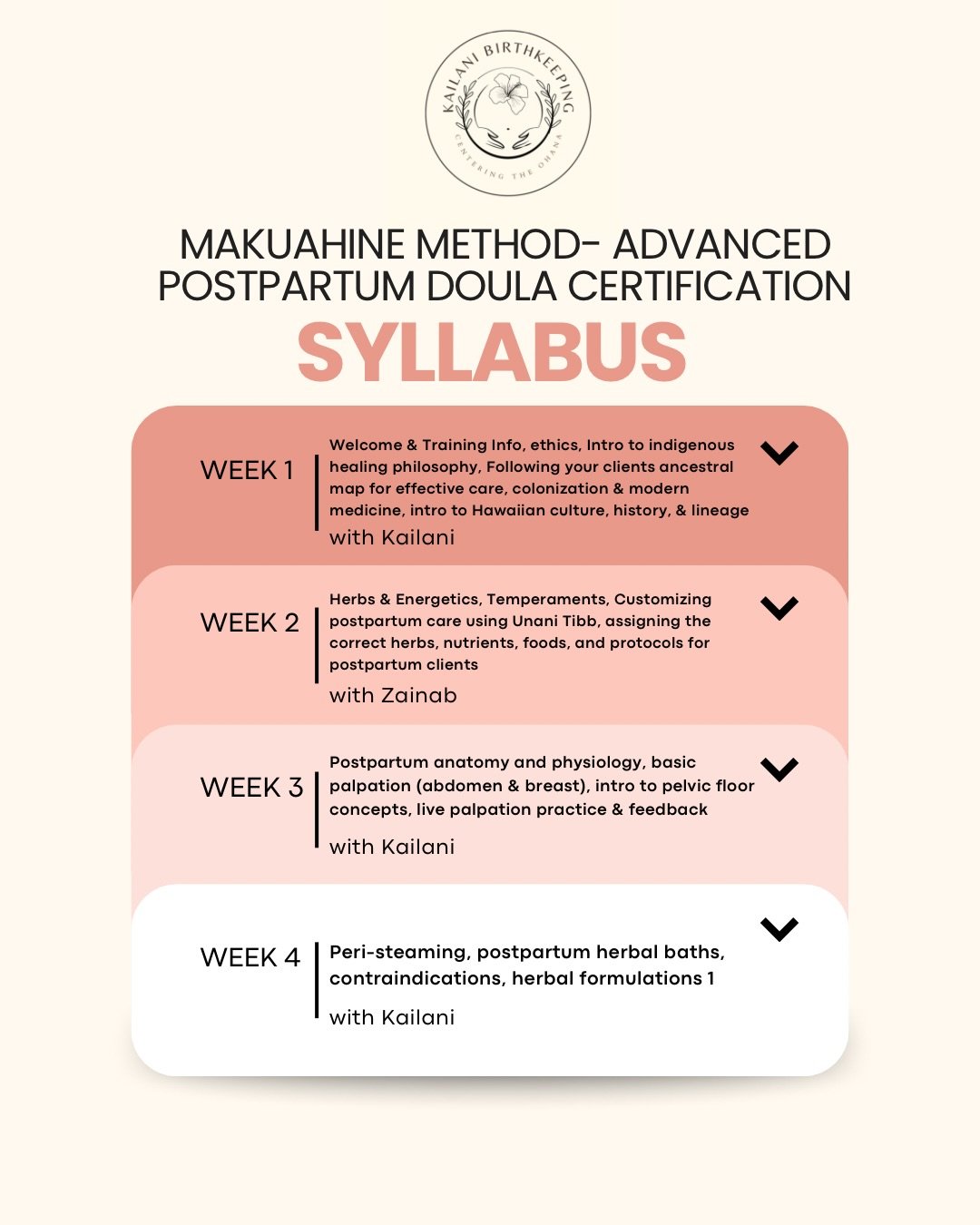 KAILANI BIRTHKEEPING
CENTERING THE OHANA

MAKUAHINE METHOD- ADVANCED POSTPARTUM DOULA CERTIFICATION

SYLLABUS

WEEK 1

Welcome & Training Info, ethics, Intro to indigenous healing philosophy, Following your clients ancestral map for effective care, colonization & modern medicine, intro to Hawaiian culture, history, & lineage

with Kailani

WEEK 2

Herbs & Energetics, Temperaments, Customizing postpartum care using Unani Tibb, assigning the correct herbs, nutrients, foods, and protocols for postpartum clients

with Zainab

WEEK 3

Postpartum anatomy and physiology, basic palpation (abdomen & breast), intro to pelvic floor concepts, live palpation practice & feedback

with Kailani

WEEK 4

Peri-steaming, postpartum herbal baths, contraindications, herbal formulations 1

with Kailani